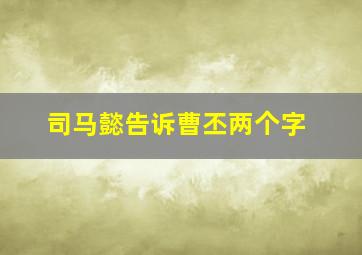 司马懿告诉曹丕两个字